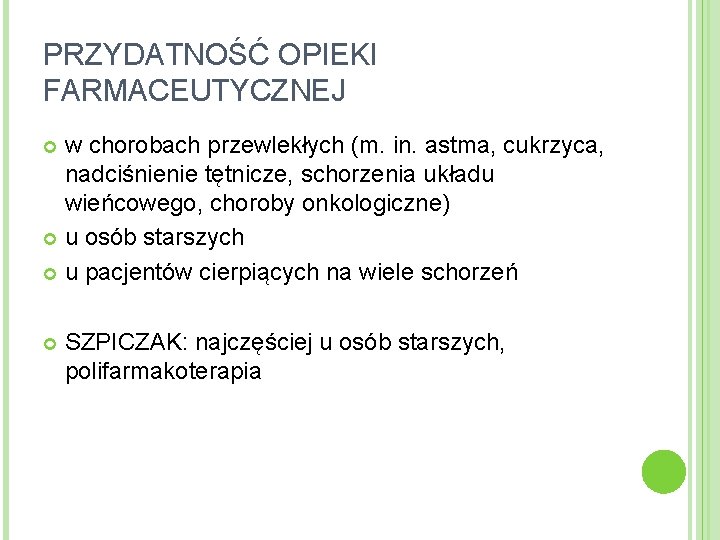 PRZYDATNOŚĆ OPIEKI FARMACEUTYCZNEJ

w chorobach przewlekłych (m. in. astma, cukrzyca, nadciśnienie tętnicze, schorzenia układu wieńcowego, choroby onkologiczne)

u osób starszych

u pacjentów cierpiących na wiele schorzeń

SZPICZAK: najczęściej u osób starszych, polifarmakoterapia